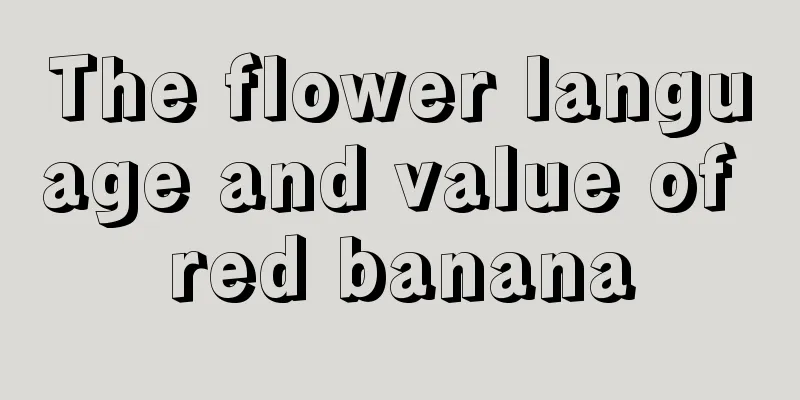 The flower language and value of red banana